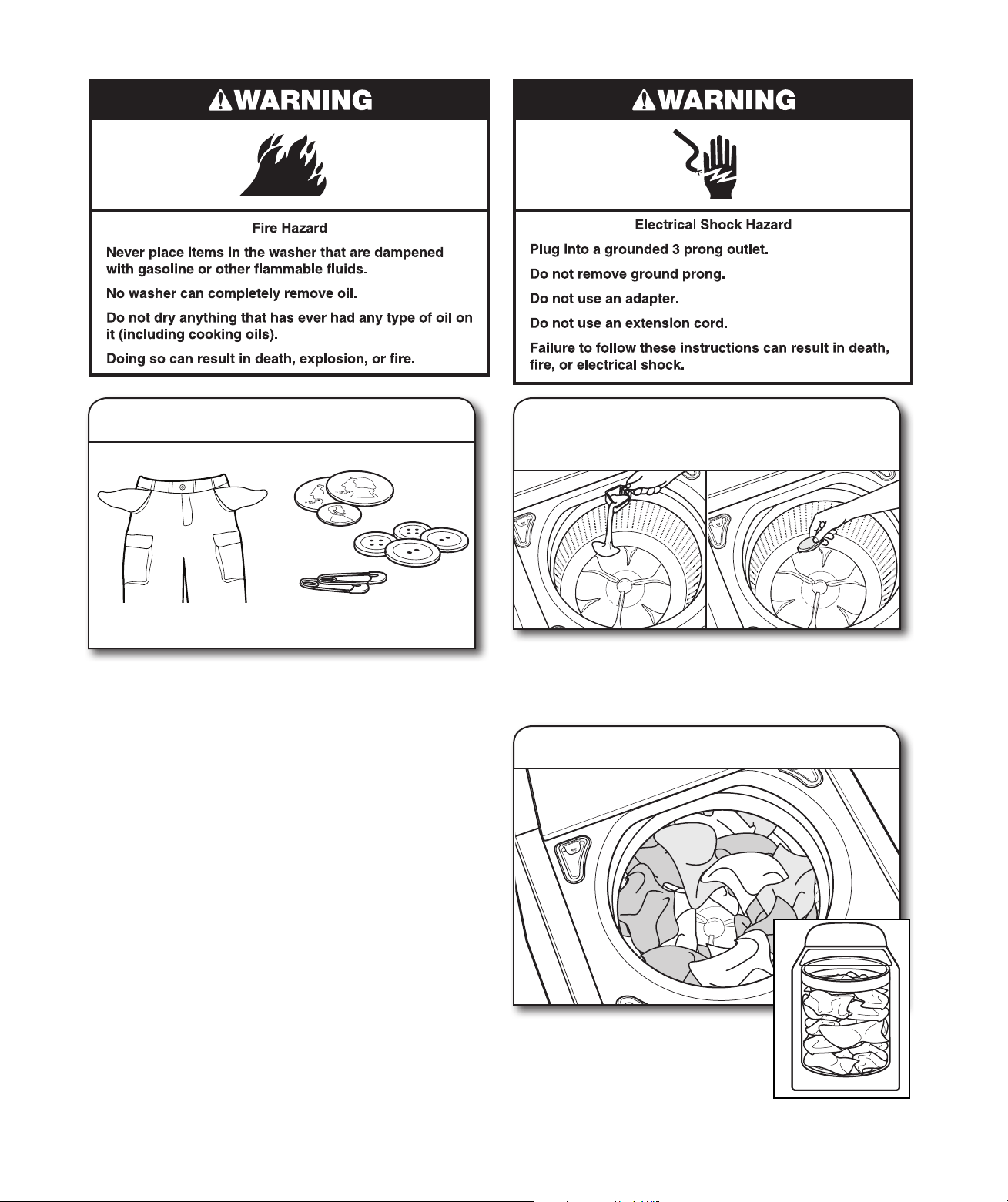 WARNING

Fire Hazard

Never place items in the washer that are dampened with gasoline or other flammable fluids.

No washer can completely remove oil.

Do not dry anything that has ever had any type of oil on it (including cooking oils).

Doing so can result in death, explosion, or fire.

WARNING

Electrical Shock Hazard

Plug into a grounded 3 prong outlet.

Do not remove ground prong.

Do not use an adapter.

Do not use an extension cord.

Failure to follow these instructions can result in death, fire, or electrical shock.